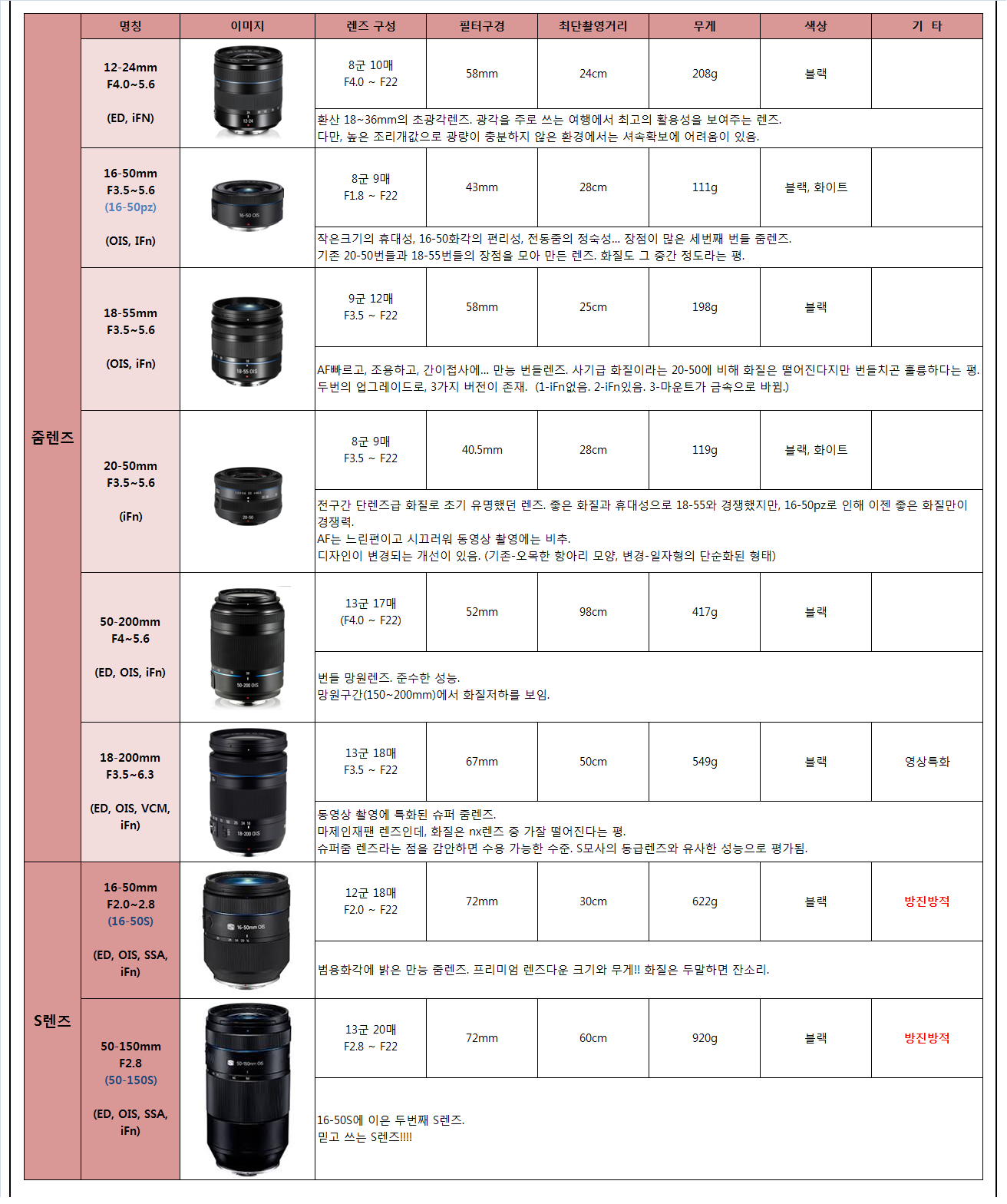 |  | 명칭 | 이미지 | 렌즈 구성 | 필터구경 | 최단촬영거리 | 무게 | 색상 | 기 타 |
|---|---|---|---|---|---|---|---|---|
| 줌렌즈 | 12-24mm F4.0~5.6 (ED, iFN) |  | 8군 10매 F4.0 ~ F22 | 58mm | 24cm | 208g | 블랙 |  |
|  |  |  | 환산 18~36mm의 초광각렌즈. 광각을 주로 쓰는 여행에서 최고의 활용성을 보여주는 렌즈. 다만, 높은 조리개값으로 광량이 충분하지 않은 환경에서는 셔속확보에 어려움이 있음. |  |  |  |  |  |
|  | 16-50mm F3.5~5.6 (16-50pz) (OIS, IFn) |  | 8군 9매 F1.8 ~ F22 | 43mm | 28cm | 111g | 블랙, 화이트 |  |
|  |  |  | 작은크기의 휴대성, 16-50화각의 편리성, 전동줌의 정숙성... 장점이 많은 세번째 번들 줌렌즈. 기존 20-50번들과 18-55번들의 장점을 모아 만든 렌즈. 화질도 그 중간 정도라는 평. |  |  |  |  |  |
|  | 18-55mm F3.5~5.6 (OIS, iFn) |  | 9군 12매 F3.5 ~ F22 | 58mm | 25cm | 198g | 블랙 |  |
|  |  |  | AF빠르고, 조용하고, 간이접사에... 만능 번들렌즈. 사기급 화질이라는 20-50에 비해 화질은 떨어진다지만 번들치곤 훌륭하다는 평. 두번의 업그레이드로, 3가지 버전이 존재. (1-iFn없음. 2-iFn있음. 3-마운트가 금속으로 바뀜.) |  |  |  |  |  |
|  | 20-50mm F3.5~5.6 (iFn) |  | 8군 9매 F3.5 ~ F22 | 40.5mm | 28cm | 119g | 블랙, 화이트 |  |
|  |  |  | 전구간 단렌즈급 화질로 초기 유명했던 렌즈. 좋은 화질과 휴대성으로 18-55와 경쟁했지만, 16-50pz로 인해 이젠 좋은 화질만이 경쟁력. AF는 느린편이고 시끄러워 동영상 촬영에는 비추. 디자인이 변경되는 개선이 있음. (기존-오목한 항아리 모양, 변경-일자형의 단순화된 형태) |  |  |  |  |  |
|  | 50-200mm F4~5.6 (ED, OIS, iFn) |  | 13군 17매 (F4.0 ~ F22) | 52mm | 98cm | 417g | 블랙 |  |
|  |  |  | 번들 망원렌즈. 준수한 성능. 망원구간(150~200mm)에서 화질저하를 보임. |  |  |  |  |  |
|  | 18-200mm F3.5~6.3 (ED, OIS, VCM, iFn) |  | 13군 18매 F3.5 ~ F22 | 67mm | 50cm | 549g | 블랙 | 영상특화 |
|  |  |  | 동영상 촬영에 특화된 슈퍼 줌렌즈. 마제인재팬 렌즈인데, 화질은 nx렌즈 중 가잘 떨어진다는 평. 슈퍼줌 렌즈라는 점을 감안하면 수용 가능한 수준. S모사의 동급렌즈와 유사한 성능으로 평가됨. |  |  |  |  |  |
| S렌즈 | 16-50mm F2.0~2.8 (16-50S) (ED, OIS, SSA, iFn) |  | 12군 18매 F2.0 ~ F22 | 72mm | 30cm | 622g | 블랙 | 방진방적 |
|  |  |  | 범용화각에 밝은 만능 줌렌즈. 프리미엄 렌즈다운 크기와 무게!! 화질은 두말하면 잔소리. |  |  |  |  |  |
|  | 50-150mm F2.8 (50-150S) (ED, OIS, SSA, iFn) |  | 13군 20매 F2.8 ~ F22 | 72mm | 60cm | 920g | 블랙 | 방진방적 |
|  |  |  | 16-50S에 이은 두번째 S렌즈. 믿고 쓰는 S렌즈!!!! |  |  |  |  |  |